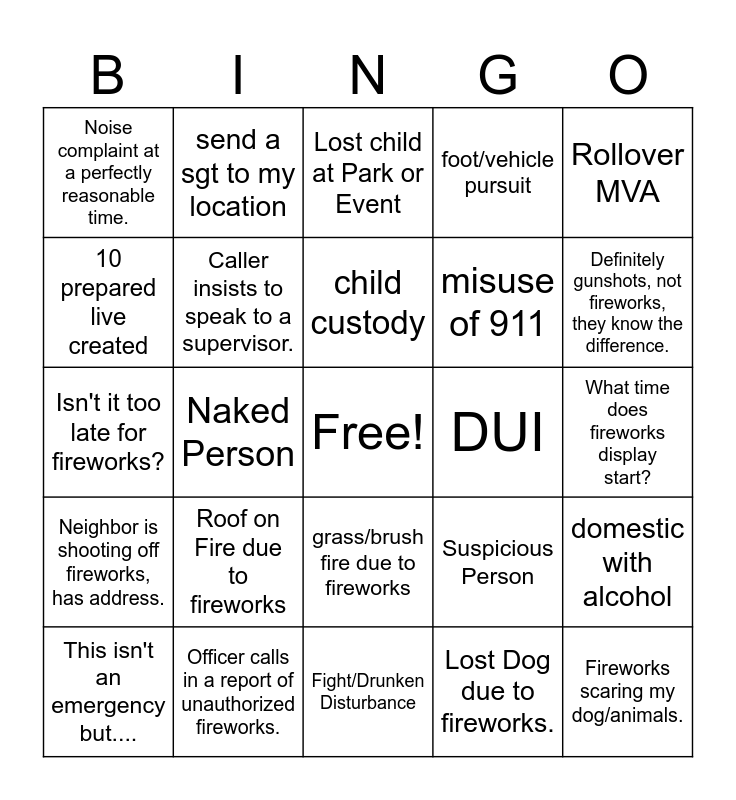 | B | I | N | G | O |
|---|---|---|---|---|
| Noise complaint at a perfectly reasonable time. | send a sgt to my location | Lost child at Park or Event | foot/vehicle pursuit | Rollover MVA |
| 10 prepared live created | Caller insists to speak to a supervisor. | child custody | misuse of 911 | Definitely gunshots, not fireworks, they know the difference. |
| Isn't it too late for fireworks? | Naked Person | Free! | DUI | What time does fireworks display start? |
| Neighbor is shooting off fireworks, has address. | Roof on Fire due to fireworks | grass/brush fire due to fireworks | Suspicious Person | domestic with alcohol |
| This isn't an emergency but.... | Officer calls in a report of unauthorized fireworks. | Fight/Drunken Disturbance | Lost Dog due to fireworks. | Fireworks scaring my dog/animals. |